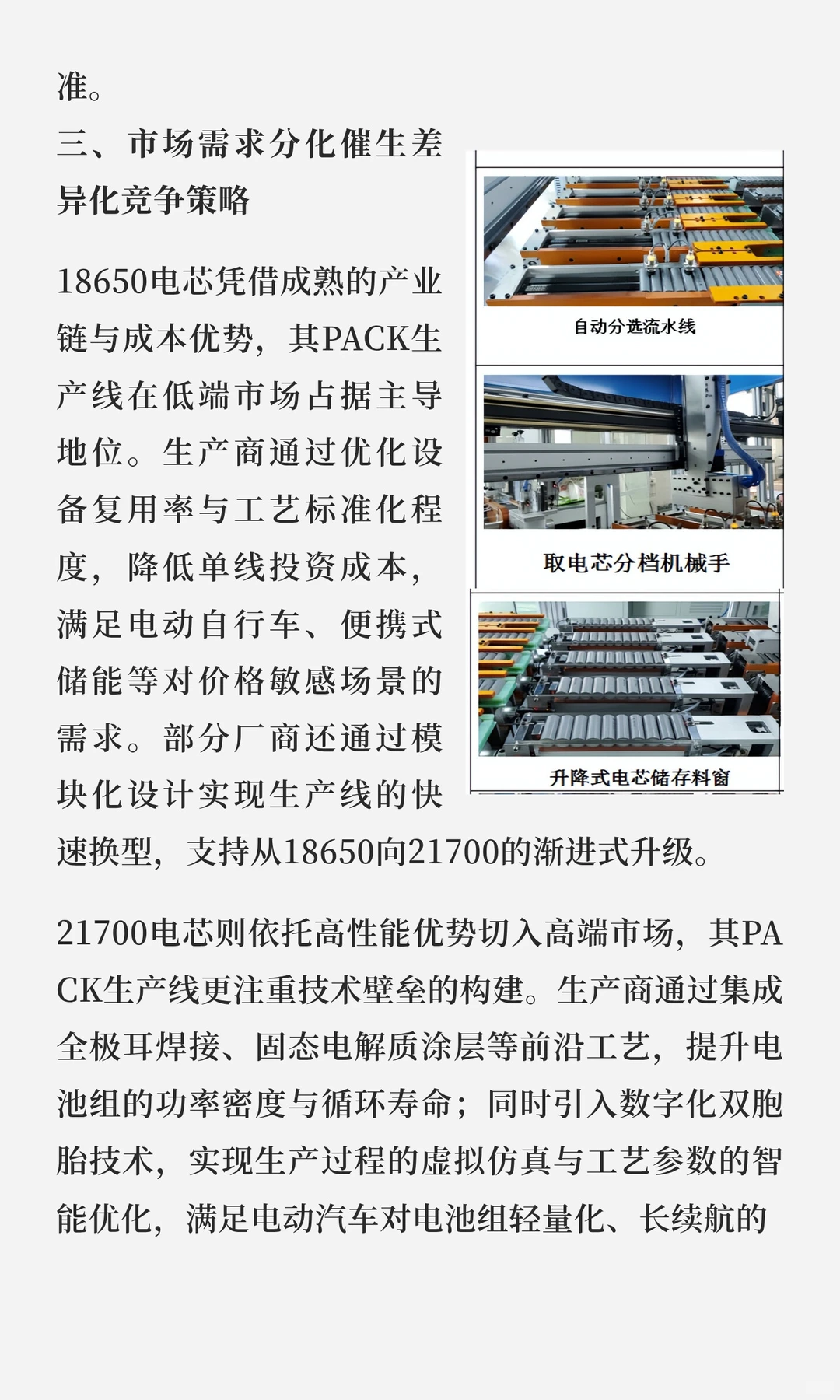 准。

三、市场需求分化催生差异化竞争策略

18650电芯凭借成熟的产业链与成本优势，其PACK生产线在低端市场占据主导地位。生产商通过优化设备复用率与工艺标准化程度，降低单线投资成本，满足电动自行车、便携式储能等对价格敏感场景的需求。部分厂商还通过模块化设计实现生产线的快速换型，支持从18650向21700的渐进式升级。

自动分选流水线

取电芯分档机械手

升降式电芯储存料窗

21700电芯则依托高性能优势切入高端市场，其PACK生产线更注重技术壁垒的构建。生产商通过集成全极耳焊接、固态电解质涂层等前沿工艺，提升电池组的功率密度与循环寿命；同时引入数字化双胞胎技术，实现生产过程的虚拟仿真与工艺参数的智能优化，满足电动汽车对电池组轻量化、长续航的